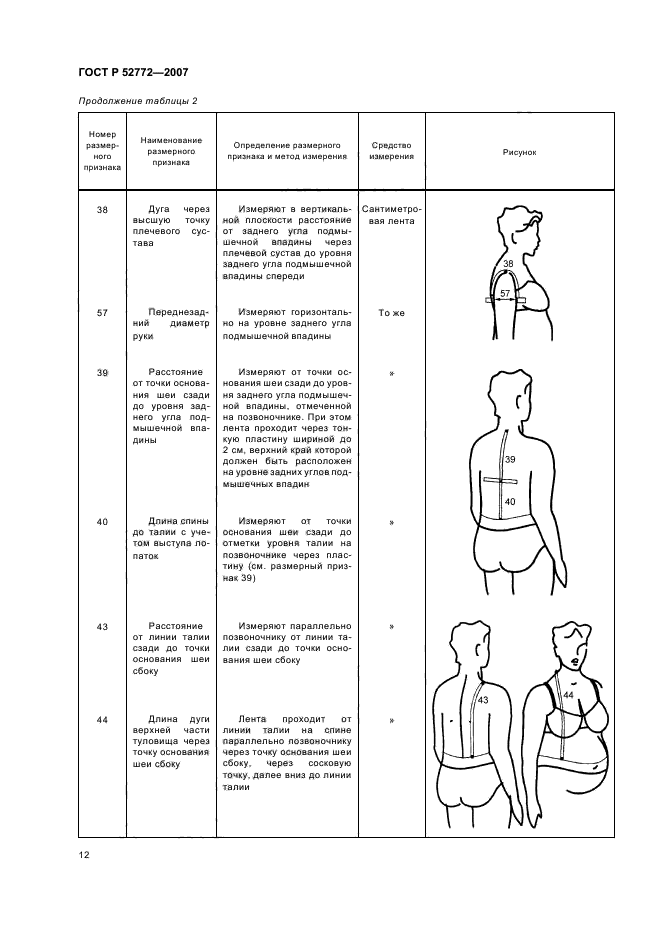 ГОСТ Р 52772—2007

Продолжение таблицы 2

| Номер размерного признака | Наименование размерного признака | Определение размерного признака и метод измерения | Средство измерения | Рисунок |
|---|---|---|---|---|
| 38 | Дуга через высшую точку плечевого сустава | Измеряют в вертикальной плоскости расстояние от заднего угла подмышечной впадины через плечевой сустав до уровня заднего угла подмышечной впадины спереди | Сантиметровая лента | 38 57 |
| 57 | Переднезадний диаметр руки | Измеряют горизонтально на уровне заднего угла подмышечной впадины | То же | |
| 39 | Расстояние от точки основания шеи сзади до уровня заднего угла подмышечной впадины | Измеряют от точки основания шеи сзади до уровня заднего угла подмышечной впадины, отмеченной на позвоночнике. При этом лента проходит через тонкую пластину шириной до 2 см, верхний край которой должен быть расположен на уровне задних углов подмышечных впадин | » | 39 40 |
| 40 | Длина спины до талии с учетом выступа лопаток | Измеряют от точки основания шеи сзади до отметки уровня талии на позвоночнике через пластину (см. размерный признак 39) | » | |
| 43 | Расстояние от линии талии сзади до точки основания шеи сбоку | Измеряют параллельно позвоночнику от линии талии сзади до точки основания шеи сбоку | » | 43 44 |
| 44 | Длина дуги верхней части туловища через точку основания шеи сбоку | Лента проходит от линии талии на спине параллельно позвоночнику через точку основания шеи сбоку, через сосковую точку, далее вниз до линии талии | » | |

12